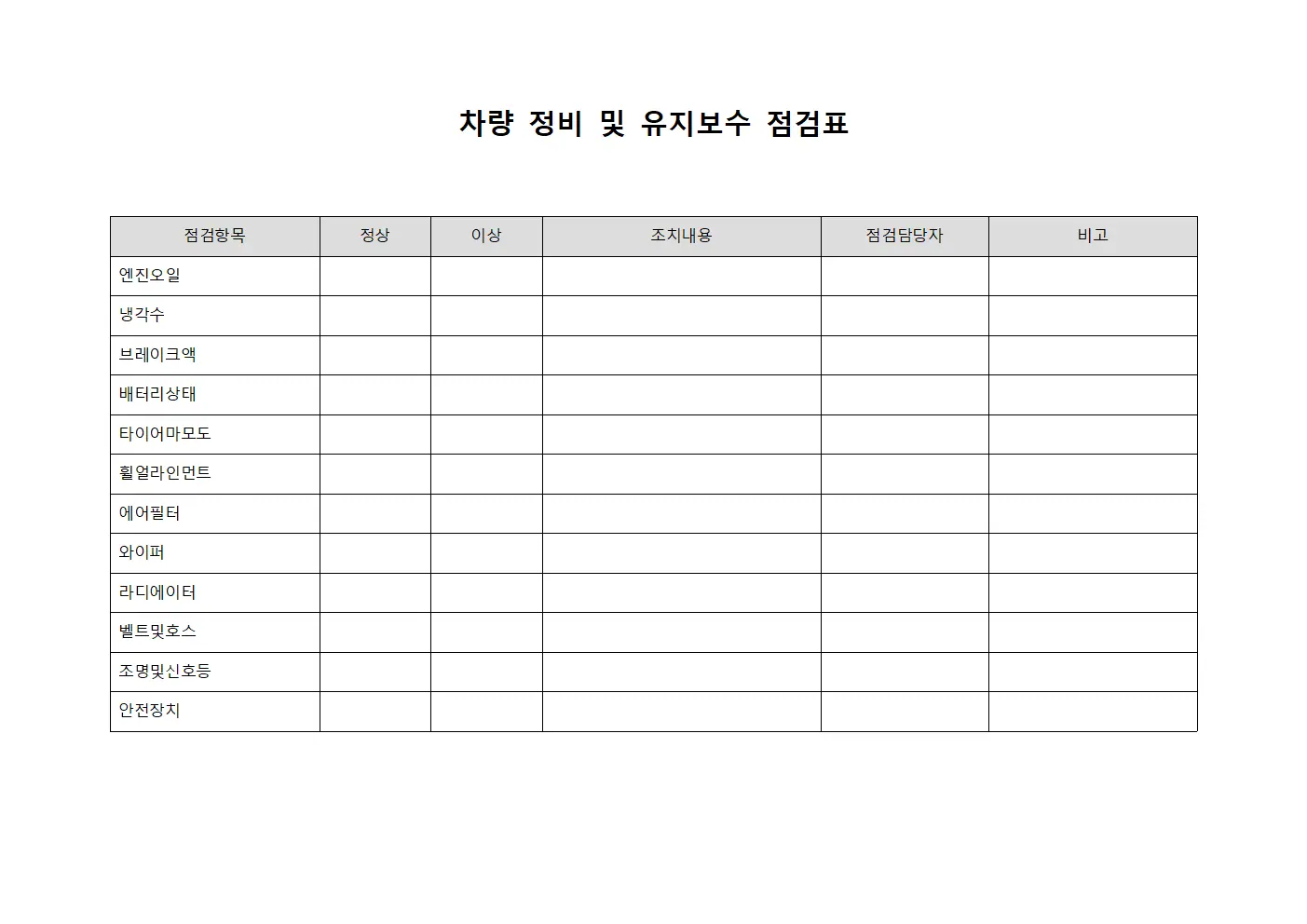 차량 정비 및 유지보수 점검표

| 점검항목 | 정상 | 이상 | 조치내용 | 점검담당자 | 비고 |
|---|---|---|---|---|---|
| 엔진오일 | | | | | |
| 냉각수 | | | | | |
| 브레이크액 | | | | | |
| 배터리상태 | | | | | |
| 타이어마모도 | | | | | |
| 휠얼라인먼트 | | | | | |
| 에어필터 | | | | | |
| 와이퍼 | | | | | |
| 라디에이터 | | | | | |
| 벨트및호스 | | | | | |
| 조명및신호등 | | | | | |
| 안전장치 | | | | | |